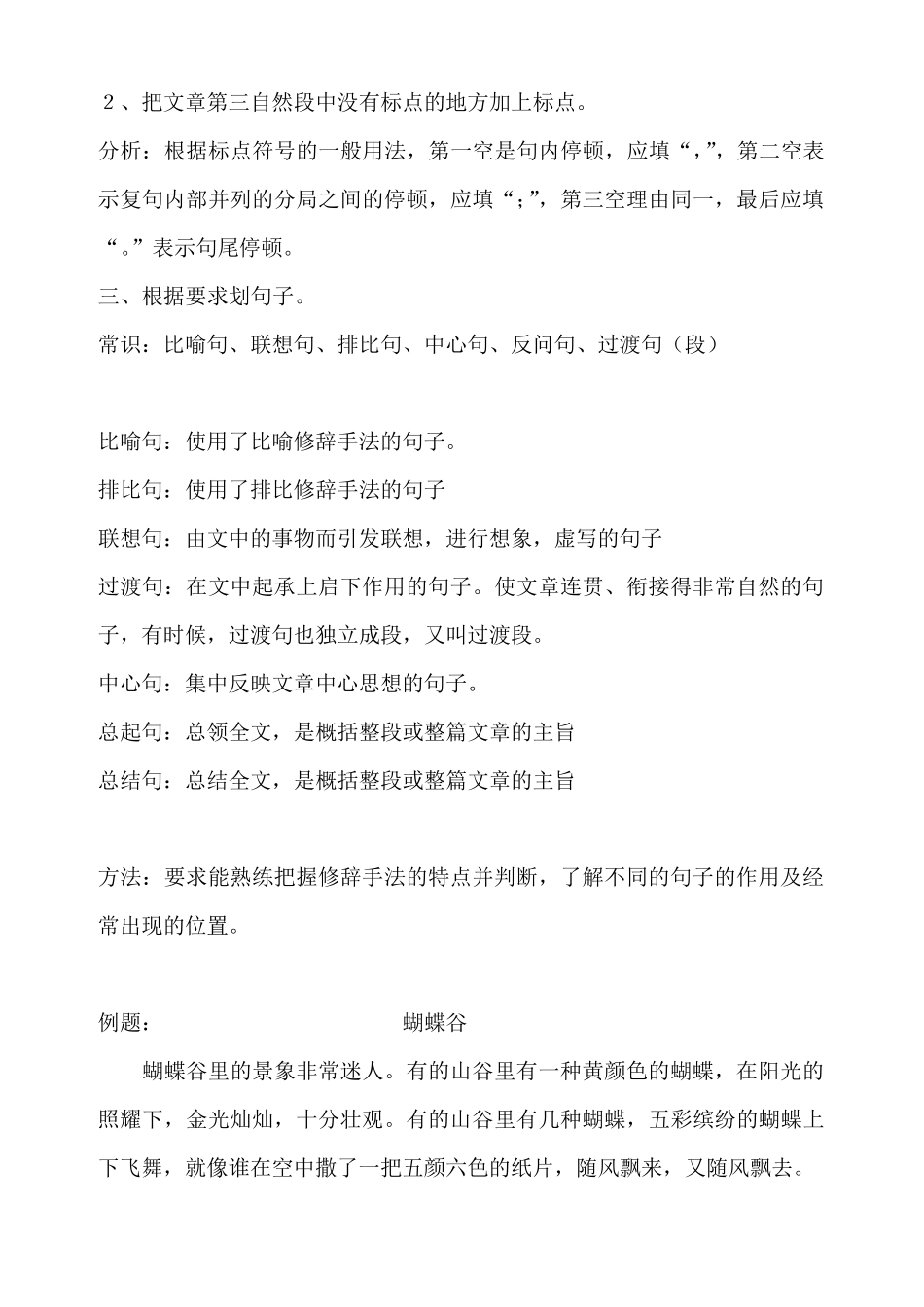 ２、把文章第三自然段中没有标点的地方加上标点。

分析：根据标点符号的一般用法，第一空是句内停顿，应填“，”，第二空表示复句内部并列的分局之间的停顿，应填“；”，第三空理由同一，最后应填“。”表示句尾停顿。

三、根据要求划句子。

常识：比喻句、联想句、排比句、中心句、反问句、过渡句（段）

比喻句：使用了比喻修辞手法的句子。

排比句：使用了排比修辞手法的句子

联想句：由文中的事物而引发联想，进行想象，虚写的句子

过渡句：在文中起承上启下作用的句子。使文章连贯、衔接得非常自然的句子，有时候，过渡句也独立成段，又叫过渡段。

中心句：集中反映文章中心思想的句子。

总起句：总领全文，是概括整段或整篇文章的主旨

总结句：总结全文，是概括整段或整篇文章的主旨

方法：要求能熟练把握修辞手法的特点并判断，了解不同的句子的作用及经常出现的位置。

例题：　蝴蝶谷

蝴蝶谷里的景象非常迷人。有的山谷里有一种黄颜色的蝴蝶，在阳光的照耀下，金光灿灿，十分壮观。有的山谷里有几种蝴蝶，五彩缤纷的蝴蝶上下飞舞，就像谁在空中撒了一把五颜六色的纸片，随风飘来，又随风飘去。